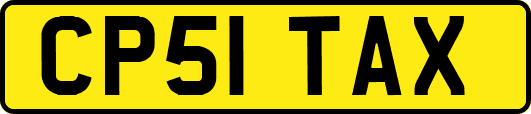 CP51 TAX